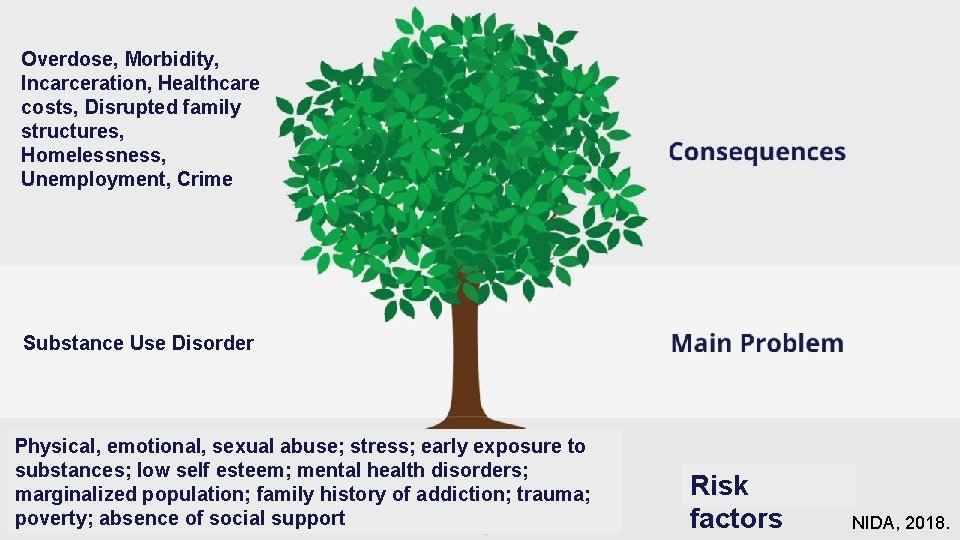 Overdose, Morbidity, Incarceration, Healthcare costs, Disrupted family structures, Homelessness, Unemployment, Crime

Consequences

Substance Use Disorder

Main Problem

Physical, emotional, sexual abuse; stress; early exposure to substances; low self esteem; mental health disorders; marginalized population; family history of addiction; trauma; poverty; absence of social support

Risk factors

NIDA, 2018.